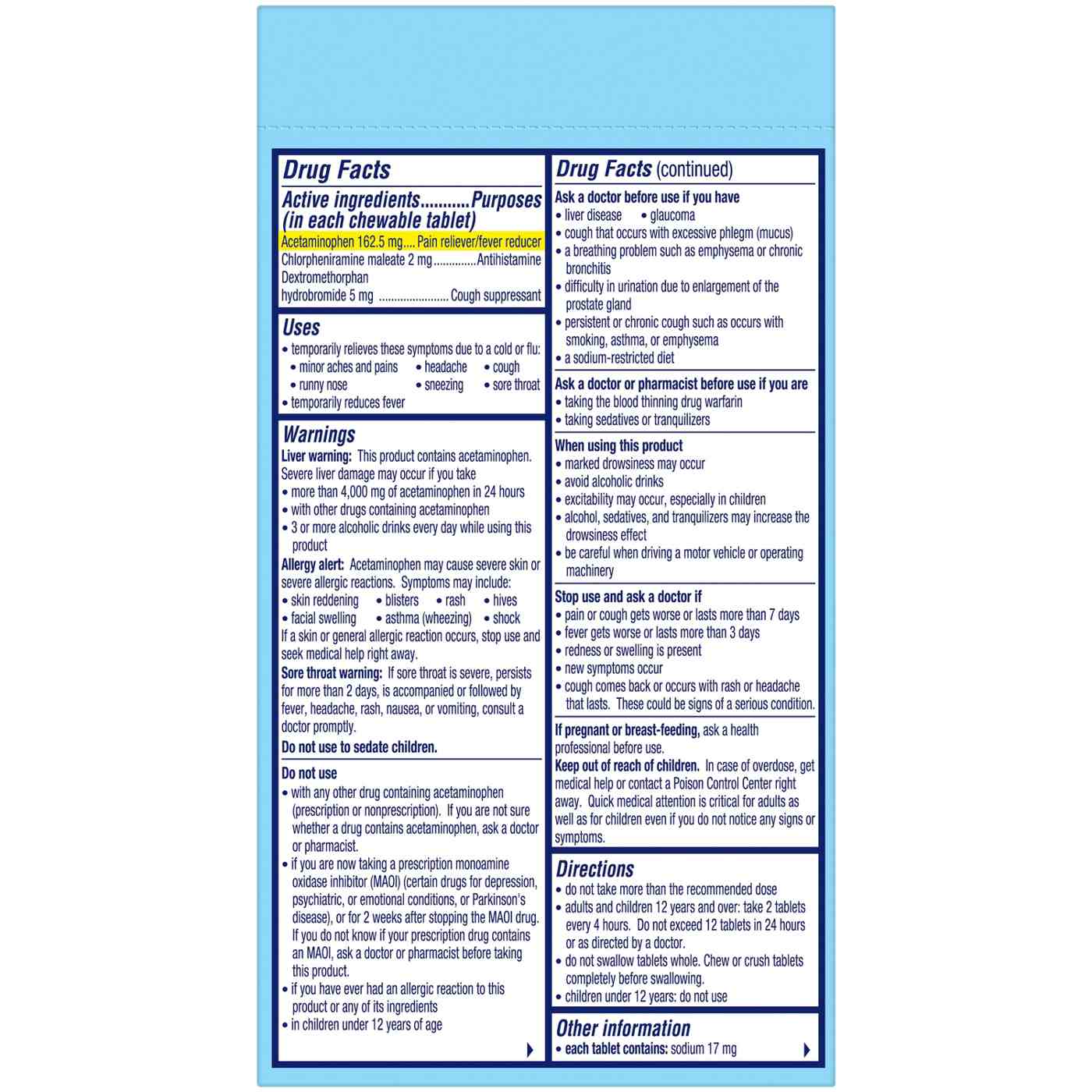 Drug Facts

Active ingredients Purposes
(in each chewable tablet)

Acetaminophen 162.5 mg Pain reliever/fever reducer
Chlorpheniramine maleate 2 mg Antihistamine
Dextromethorphan hydrobromide 5 mg Cough suppressant

Uses
• temporarily relieves these symptoms due to a cold or flu:
• minor aches and pains • headache • cough
• runny nose • sneezing • sore throat
• temporarily reduces fever

Warnings
Liver warning: This product contains acetaminophen. Severe liver damage may occur if you take
• more than 4,000 mg of acetaminophen in 24 hours
• with other drugs containing acetaminophen
• 3 or more alcoholic drinks every day while using this product

Allergy alert: Acetaminophen may cause severe skin or severe allergic reactions. Symptoms may include:
• skin reddening • blisters • rash • hives
• facial swelling • asthma (wheezing) • shock
If a skin or general allergic reaction occurs, stop use and seek medical help right away.

Sore throat warning: If sore throat is severe, persists for more than 2 days, is accompanied or followed by fever, headache, rash, nausea, or vomiting, consult a doctor promptly.

Do not use to sedate children.

Do not use
• with any other drug containing acetaminophen (prescription or nonprescription). If you are not sure whether a drug contains acetaminophen, ask a doctor or pharmacist.
• if you are now taking a prescription monoamine oxidase inhibitor (MAOI) (certain drugs for depression, psychiatric, or emotional conditions, or Parkinson's disease), or for 2 weeks after stopping the MAOI drug. If you do not know if your prescription drug contains an MAOI, ask a doctor or pharmacist before taking this product.
• if you have ever had an allergic reaction to this product or any of its ingredients
• in children under 12 years of age

Drug Facts (continued)

Ask a doctor before use if you have
• liver disease • glaucoma
• cough that occurs with excessive phlegm (mucus)
• a breathing problem such as emphysema or chronic bronchitis
• difficulty in urination due to enlargement of the prostate gland
• persistent or chronic cough such as occurs with smoking, asthma, or emphysema
• a sodium-restricted diet

Ask a doctor or pharmacist before use if you are
• taking the blood thinning drug warfarin
• taking sedatives or tranquilizers

When using this product
• marked drowsiness may occur
• avoid alcoholic drinks
• excitability may occur, especially in children
• alcohol, sedatives, and tranquilizers may increase the drowsiness effect
• be careful when driving a motor vehicle or operating machinery

Stop use and ask a doctor if
• pain or cough gets worse or lasts more than 7 days
• fever gets worse or lasts more than 3 days
• redness or swelling is present
• new symptoms occur
• cough comes back or occurs with rash or headache that lasts. These could be signs of a serious condition.

If pregnant or breast-feeding, ask a health professional before use.
Keep out of reach of children. In case of overdose, get medical help or contact a Poison Control Center right away. Quick medical attention is critical for adults as well as for children even if you do not notice any signs or symptoms.

Directions
• do not take more than the recommended dose
• adults and children 12 years and over: take 2 tablets every 4 hours. Do not exceed 12 tablets in 24 hours or as directed by a doctor.
• do not swallow tablets whole. Chew or crush tablets completely before swallowing.
• children under 12 years: do not use

Other information
• each tablet contains: sodium 17 mg